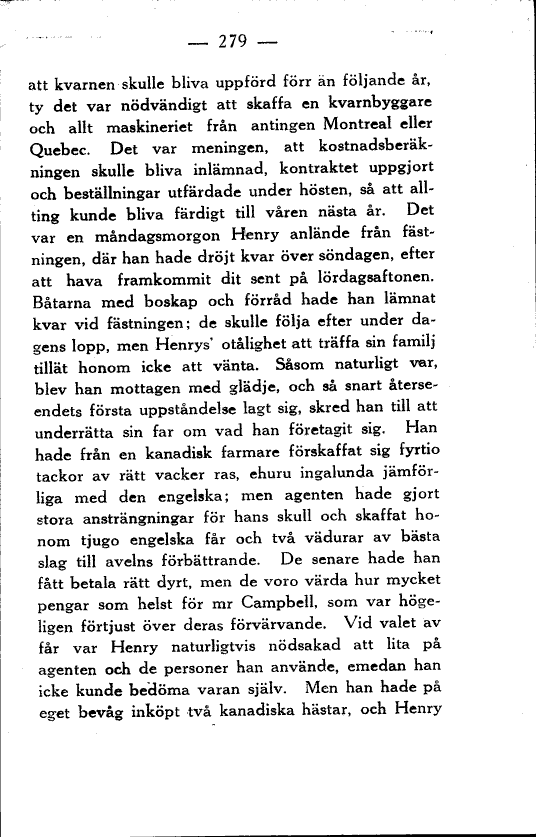 — 279 —

att kvarnen skulle bliva uppförd förr än följande år, ty det var nödvändigt att skaffa en kvarnbyggare och allt maskineriet från antingen Montreal eller Quebec. Det var meningen, att kostnadsberäkningen skulle bliva inlämnad, kontraktet uppgjort och beställningar utfärdade under hösten, så att allting kunde bliva färdigt till våren nästa år. Det var en måndagsmorgon Henry anlände från fästningen, där han hade dröjt kvar över söndagen, efter att hava framkommit dit sent på lördagsaftonen. Båtarna med boskap och förråd hade han lämnat kvar vid fästningen; de skulle följa efter under dagens lopp, men Henrys' otålighet att träffa sin familj tillät honom icke att vänta. Såsom naturligt var, blev han mottagen med glädje, och så snart återseendets första uppståndelse lagt sig, skred han till att underrätta sin far om vad han företagit sig. Han hade från en kanadisk farmare förskaffat sig fyrtio tackor av rätt vacker ras, ehuru ingalunda jämförliga med den engelska; men agenten hade gjort stora ansträngningar för hans skull och skaffat honom tjugo engelska får och två vädurar av bästa slag till avelns förbättrande. De senare hade han fått betala rätt dyrt, men de voro värda hur mycket pengar som helst för mr Campbell, som var högeligen förtjust över deras förvärvande. Vid valet av får var Henry naturligtvis nödsakad att lita på agenten och de personer han använde, emedan han icke kunde bedöma varan själv. Men han hade på eget bevåg inköpt två kanadiska hästar, och Henry